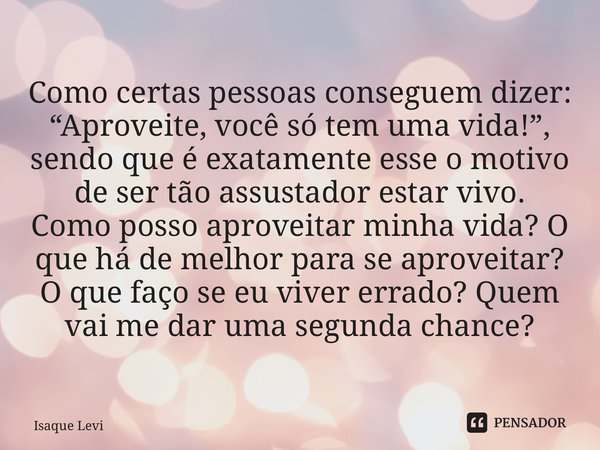 Como certas pessoas conseguem dizer: “Aproveite, você só tem uma vida!”, sendo que é exatamente esse o motivo de ser tão assustador estar vivo.
Como posso aproveitar minha vida? O que há de melhor para se aproveitar? O que faço se eu viver errado? Quem vai me dar uma segunda chance?

Isaque Levi

PENSADOR